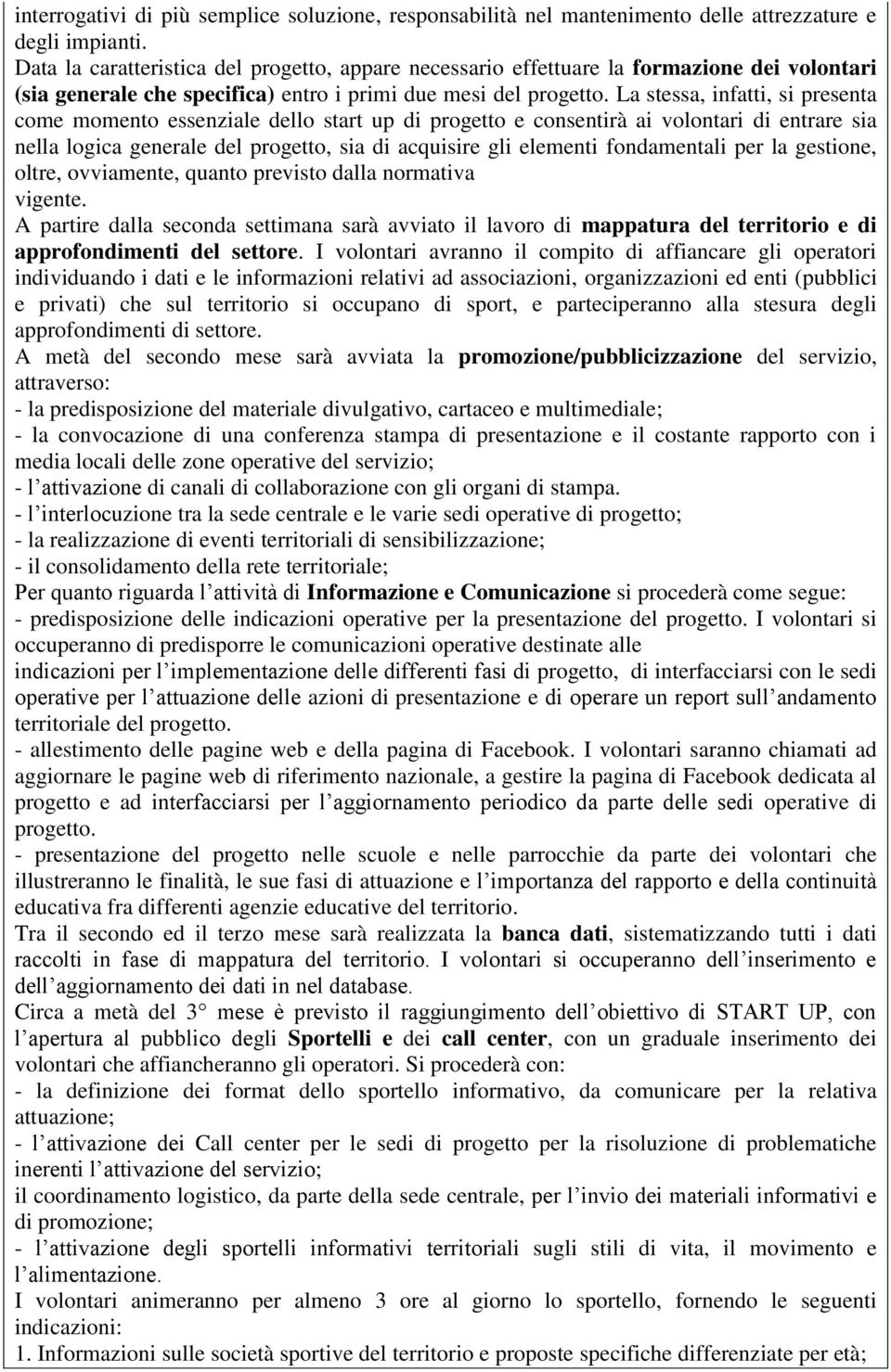 interrogativi di più semplice soluzione, responsabilità nel mantenimento delle attrezzature e degli impianti.
Data la caratteristica del progetto, appare necessario effettuare la formazione dei volontari (sia generale che specifica) entro i primi due mesi del progetto. La stessa, infatti, si presenta come momento essenziale dello start up di progetto e consentirà ai volontari di entrare sia nella logica generale del progetto, sia di acquisire gli elementi fondamentali per la gestione, oltre, ovviamente, quanto previsto dalla normativa vigente.
A partire dalla seconda settimana sarà avviato il lavoro di mappatura del territorio e di approfondimenti del settore. I volontari avranno il compito di affiancare gli operatori individuando i dati e le informazioni relativi ad associazioni, organizzazioni ed enti (pubblici e privati) che sul territorio si occupano di sport, e parteciperanno alla stesura degli approfondimenti di settore.
A metà del secondo mese sarà avviata la promozione/pubblicizzazione del servizio, attraverso:
- la predisposizione del materiale divulgativo, cartaceo e multimediale;
- la convocazione di una conferenza stampa di presentazione e il costante rapporto con i media locali delle zone operative del servizio;
- l'attivazione di canali di collaborazione con gli organi di stampa.
- l'interlocuzione tra la sede centrale e le varie sedi operative di progetto;
- la realizzazione di eventi territoriali di sensibilizzazione;
- il consolidamento della rete territoriale;
Per quanto riguarda l'attività di Informazione e Comunicazione si procederà come segue:
- predisposizione delle indicazioni operative per la presentazione del progetto. I volontari si occuperanno di predisporre le comunicazioni operative destinate alle indicazioni per l'implementazione delle differenti fasi di progetto, di interfacciarsi con le sedi operative per l'attuazione delle azioni di presentazione e di operare un report sull'andamento territoriale del progetto.
- allestimento delle pagine web e della pagina di Facebook. I volontari saranno chiamati ad aggiornare le pagine web di riferimento nazionale, a gestire la pagina di Facebook dedicata al progetto e ad interfacciarsi per l'aggiornamento periodico da parte delle sedi operative di progetto.
- presentazione del progetto nelle scuole e nelle parrocchie da parte dei volontari che illustreranno le finalità, le sue fasi di attuazione e l'importanza del rapporto e della continuità educativa fra differenti agenzie educative del territorio.
Tra il secondo ed il terzo mese sarà realizzata la banca dati, sistematizzando tutti i dati raccolti in fase di mappatura del territorio. I volontari si occuperanno dell'inserimento e dell'aggiornamento dei dati in nel database.
Circa a metà del 3° mese è previsto il raggiungimento dell'obiettivo di START UP, con l'apertura al pubblico degli Sportelli e dei call center, con un graduale inserimento dei volontari che affiancheranno gli operatori. Si procederà con:
- la definizione dei format dello sportello informativo, da comunicare per la relativa attuazione;
- l'attivazione dei Call center per le sedi di progetto per la risoluzione di problematiche inerenti l'attivazione del servizio;
il coordinamento logistico, da parte della sede centrale, per l'invio dei materiali informativi e di promozione;
- l'attivazione degli sportelli informativi territoriali sugli stili di vita, il movimento e l'alimentazione.
I volontari animeranno per almeno 3 ore al giorno lo sportello, fornendo le seguenti indicazioni:
1. Informazioni sulle società sportive del territorio e proposte specifiche differenziate per età;